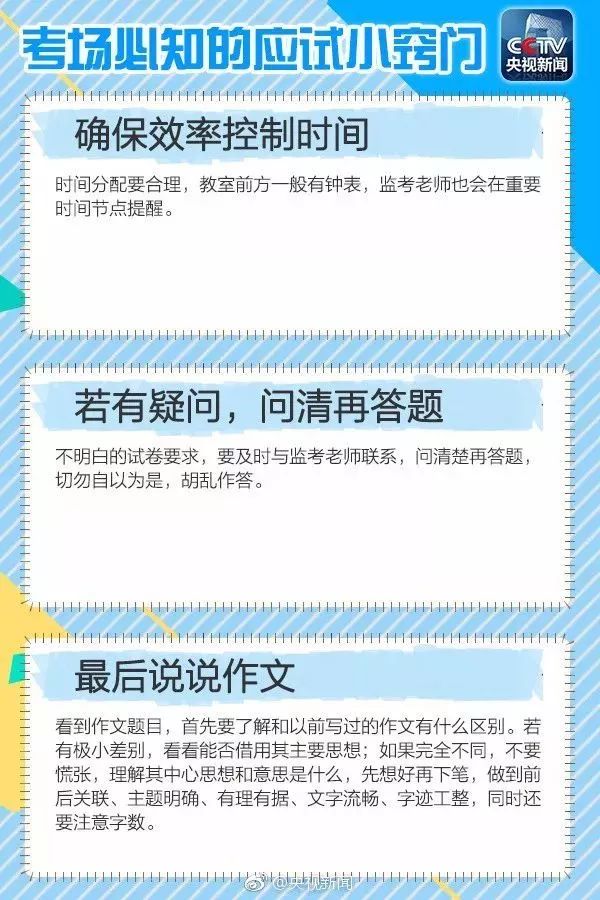 考场必知的应试小窍门

CCTV 央视新闻

确保效率控制时间

时间分配要合理，教室前方一般有钟表，监考老师也会在重要时间节点提醒。

若有疑问，问清再答题

不明白的试卷要求，要及时与监考老师联系，问清楚再答题，切勿自以为是，胡乱作答。

最后说说作文

看到作文题目，首先要了解和以前写过的作文有什么区别。若有极小差别，看看能否借用其主要思想；如果完全不同，不要慌张，理解其中心思想和意思是什么，先想好再下笔，做到前后关联、主题明确、有理有据、文字流畅、字迹工整，同时还要注意字数。

@央视新闻